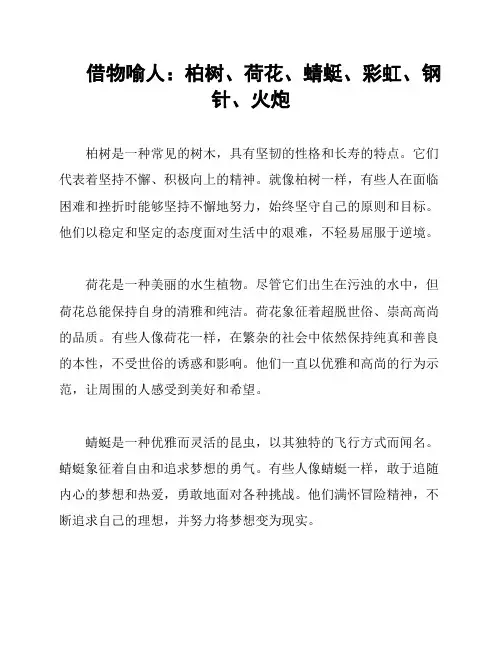 借物喻人：柏树、荷花、蜻蜓、彩虹、钢针、火炮

柏树是一种常见的树木，具有坚韧的性格和长寿的特点。它们代表着坚持不懈、积极向上的精神。就像柏树一样，有些人在面临困难和挫折时能够坚持不懈地努力，始终坚守自己的原则和目标。他们以稳定和坚定的态度面对生活中的艰难，不轻易屈服于逆境。

荷花是一种美丽的水生植物。尽管它们出生在污浊的水中，但荷花总能保持自身的清雅和纯洁。荷花象征着超脱世俗、崇高高尚的品质。有些人像荷花一样，在繁杂的社会中依然保持纯真和善良的本性，不受世俗的诱惑和影响。他们一直以优雅和高尚的行为示范，让周围的人感受到美好和希望。

蜻蜓是一种优雅而灵活的昆虫，以其独特的飞行方式而闻名。蜻蜓象征着自由和追求梦想的勇气。有些人像蜻蜓一样，敢于追随内心的梦想和热爱，勇敢地面对各种挑战。他们满怀冒险精神，不断追求自己的理想，并努力将梦想变为现实。